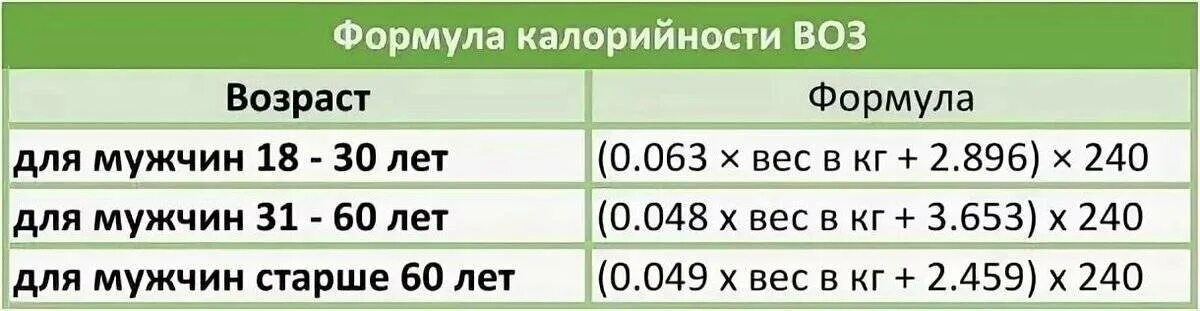 Формула калорийности ВОЗ

| Возраст | Формула |
|---|---|
| для мужчин 18 - 30 лет | (0.063 × вес в кг + 2.896) × 240 |
| для мужчин 31 - 60 лет | (0.048 х вес в кг + 3.653) х 240 |
| для мужчин старше 60 лет | (0.049 х вес в кг + 2.459) х 240 |